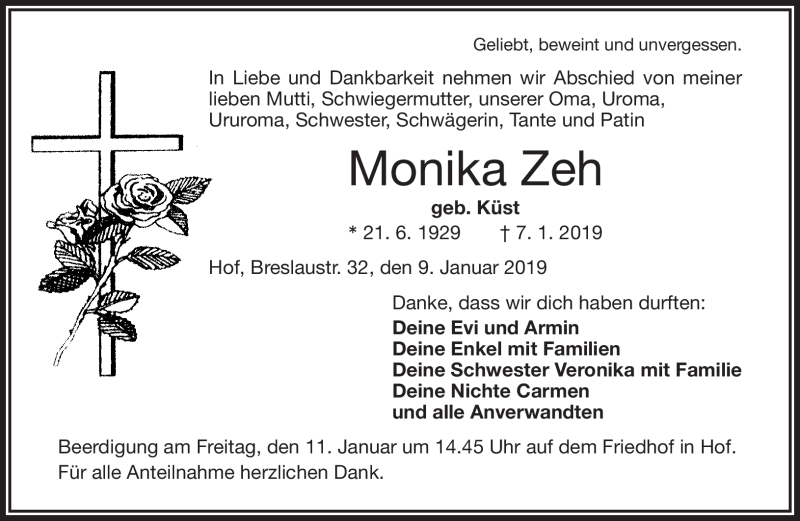 Geliebt, beweint und unvergessen.

In Liebe und Dankbarkeit nehmen wir Abschied von meiner lieben Mutti, Schwiegermutter, unserer Oma, Uroma, Ururoma, Schwester, Schwägerin, Tante und Patin

Monika Zeh

geb. Küst

* 21. 6. 1929 † 7. 1. 2019

Hof, Breslaustr. 32, den 9. Januar 2019

Danke, dass wir dich haben durften:
Deine Evi und Armin
Deine Enkel mit Familien
Deine Schwester Veronika mit Familie
Deine Nichte Carmen
und alle Anverwandten

Beerdigung am Freitag, den 11. Januar um 14.45 Uhr auf dem Friedhof in Hof.
Für alle Anteilnahme herzlichen Dank.